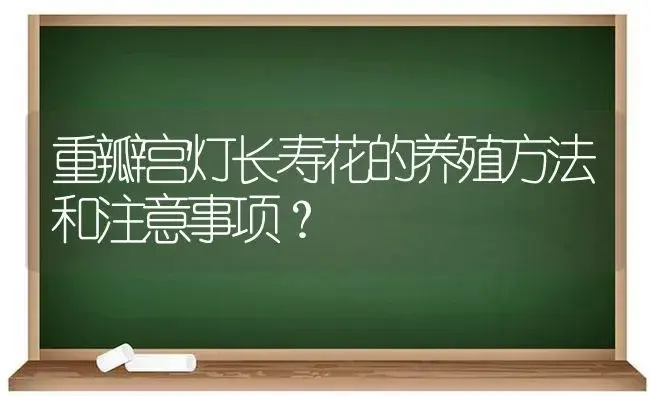 重瓣宫灯长寿花的养殖方法和注意事项？